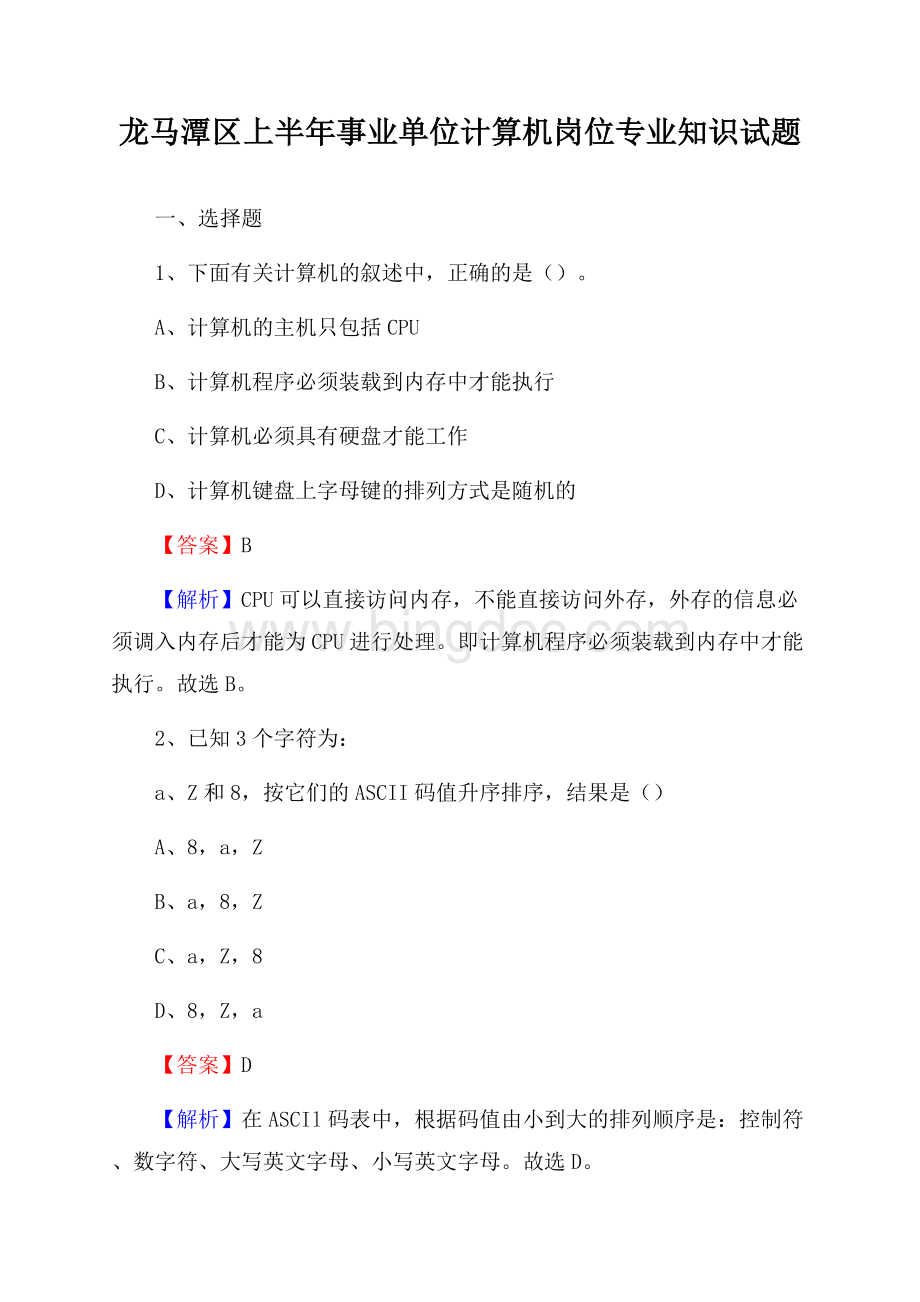 龙马潭区上半年事业单位计算机岗位专业知识试题

一、选择题

1、下面有关计算机的叙述中，正确的是（）。

A、计算机的主机只包括CPU

B、计算机程序必须装载到内存中才能执行

C、计算机必须具有硬盘才能工作

D、计算机键盘上字母键的排列方式是随机的

【答案】B

【解析】CPU可以直接访问内存，不能直接访问外存，外存的信息必须调入内存后才能为CPU进行处理。即计算机程序必须装载到内存中才能执行。故选B。

2、已知3个字符为：

a、Z和8，按它们的ASCII码值升序排序，结果是（）

A、8，a，Z

B、a，8，Z

C、a，Z，8

D、8，Z，a

【答案】D

【解析】在ASCIl码表中，根据码值由小到大的排列顺序是：控制符、数字符、大写英文字母、小写英文字母。故选D。

www.bingdoc.com